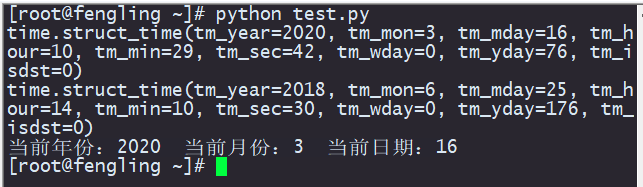 [root@fengling ~]# python test.py
time.struct_time(tm_year=2020, tm_mon=3, tm_mday=16, tm_hour=10, tm_min=29, tm_sec=42, tm_wday=0, tm_yday=76, tm_isdst=0)
time.struct_time(tm_year=2018, tm_mon=6, tm_mday=25, tm_hour=14, tm_min=10, tm_sec=30, tm_wday=0, tm_yday=176, tm_isdst=0)
当前年份：2020  当前月份：3  当前日期：16
[root@fengling ~]#